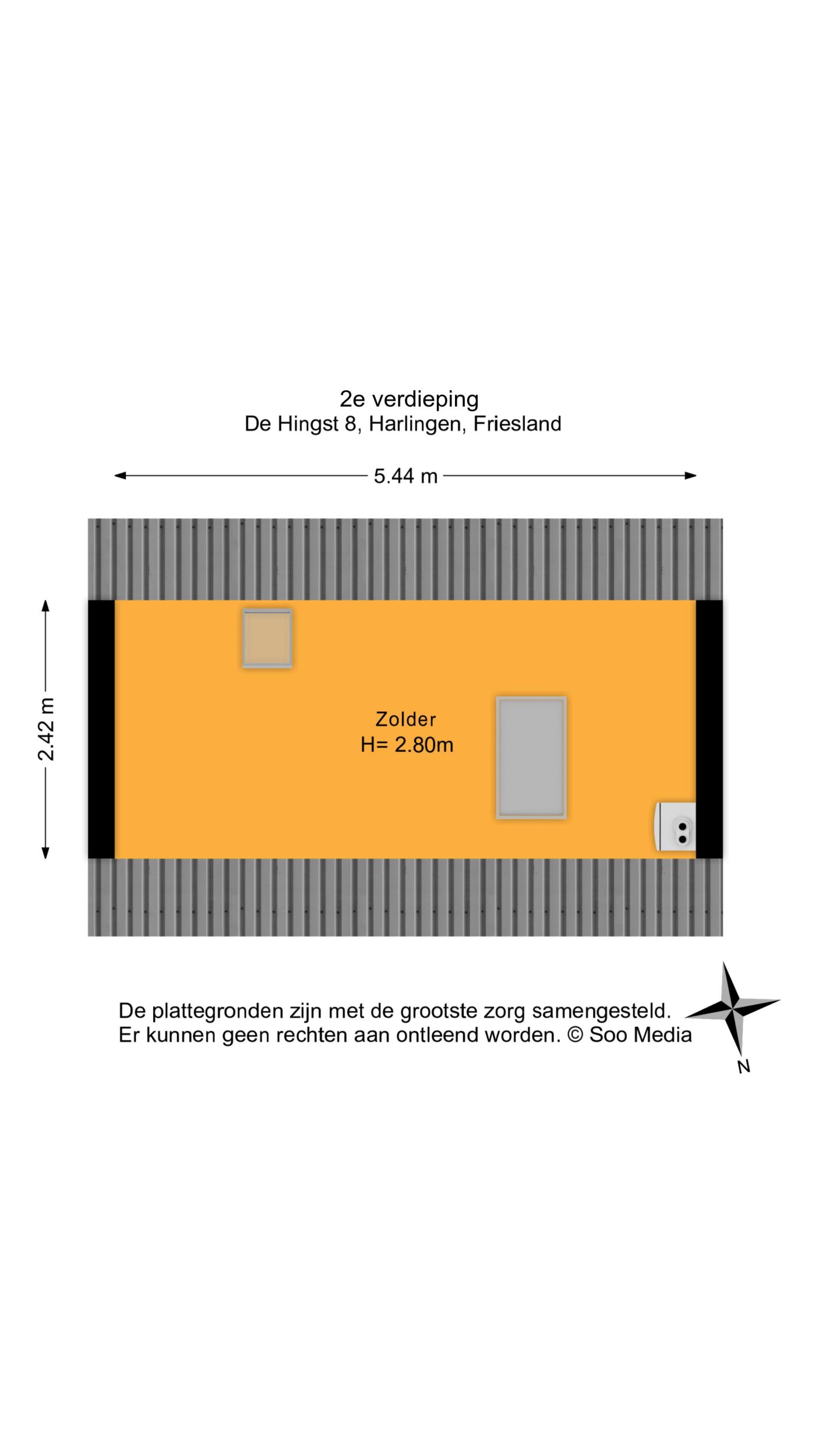 2e verdieping
De Hingst 8, Harlingen, Friesland

5.44 m

2.42 m

Zolder
H= 2.80m

De plattegronden zijn met de grootste zorg samengesteld.
Er kunnen geen rechten aan ontleend worden. © Soo Media

N